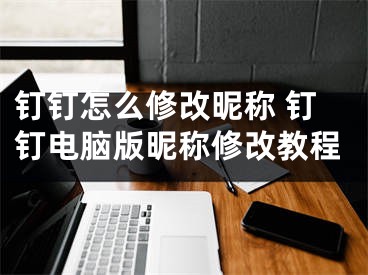 钉钉怎么修改昵称 钉钉电脑版昵称修改教程